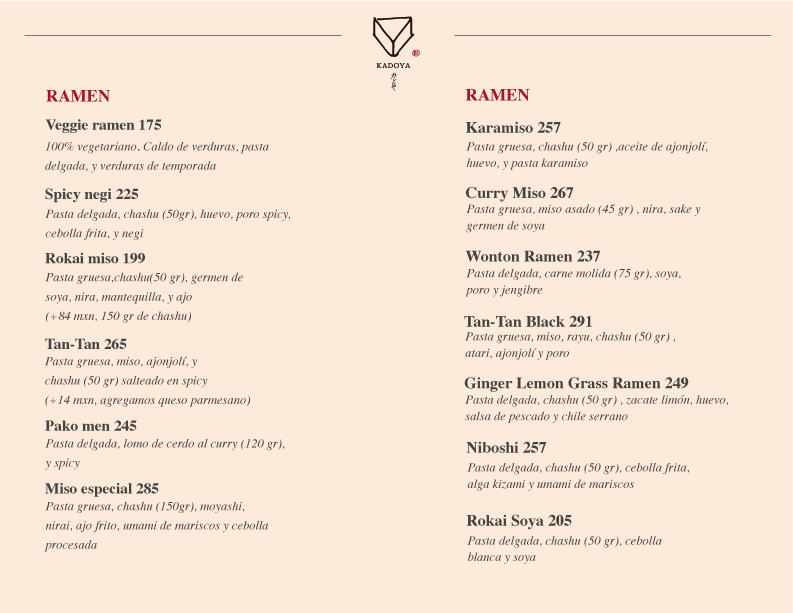 KADOYA

RAMEN

Veggie ramen 175
100% vegetariano. Caldo de verduras, pasta delgada, y verduras de temporada

Spicy negi 225
Pasta delgada, chashu (50gr), huevo, poro spicy, cebolla frita, y negi

Rokai miso 199
Pasta gruesa,chashu(50 gr), germen de soya, nira, mantequilla, y ajo
(+84 mxn, 150 gr de chashu)

Tan-Tan 265
Pasta gruesa, miso, ajonjolí, y chashu (50 gr) salteado en spicy
(+14 mxn, agregamos queso parmesano)

Pako men 245
Pasta delgada, lomo de cerdo al curry (120 gr), y spicy

Miso especial 285
Pasta gruesa, chashu (150gr), moyashi, nirai, ajo frito, umami de mariscos y cebolla procesada

RAMEN

Karamiso 257
Pasta gruesa, chashu (50 gr) ,aceite de ajonjolí, huevo, y pasta karamiso

Curry Miso 267
Pasta gruesa, miso asado (45 gr) , nira, sake y germen de soya

Wonton Ramen 237
Pasta delgada, carne molida (75 gr), soya, poro y jengibre

Tan-Tan Black 291
Pasta gruesa, miso, rayu, chashu (50 gr) , atari, ajonjolí y poro

Ginger Lemon Grass Ramen 249
Pasta delgada, chashu (50 gr) , zacate limón, huevo, salsa de pescado y chile serrano

Niboshi 257
Pasta delgada, chashu (50 gr), cebolla frita, alga kizami y umami de mariscos

Rokai Soya 205
Pasta delgada, chashu (50 gr), cebolla blanca y soya